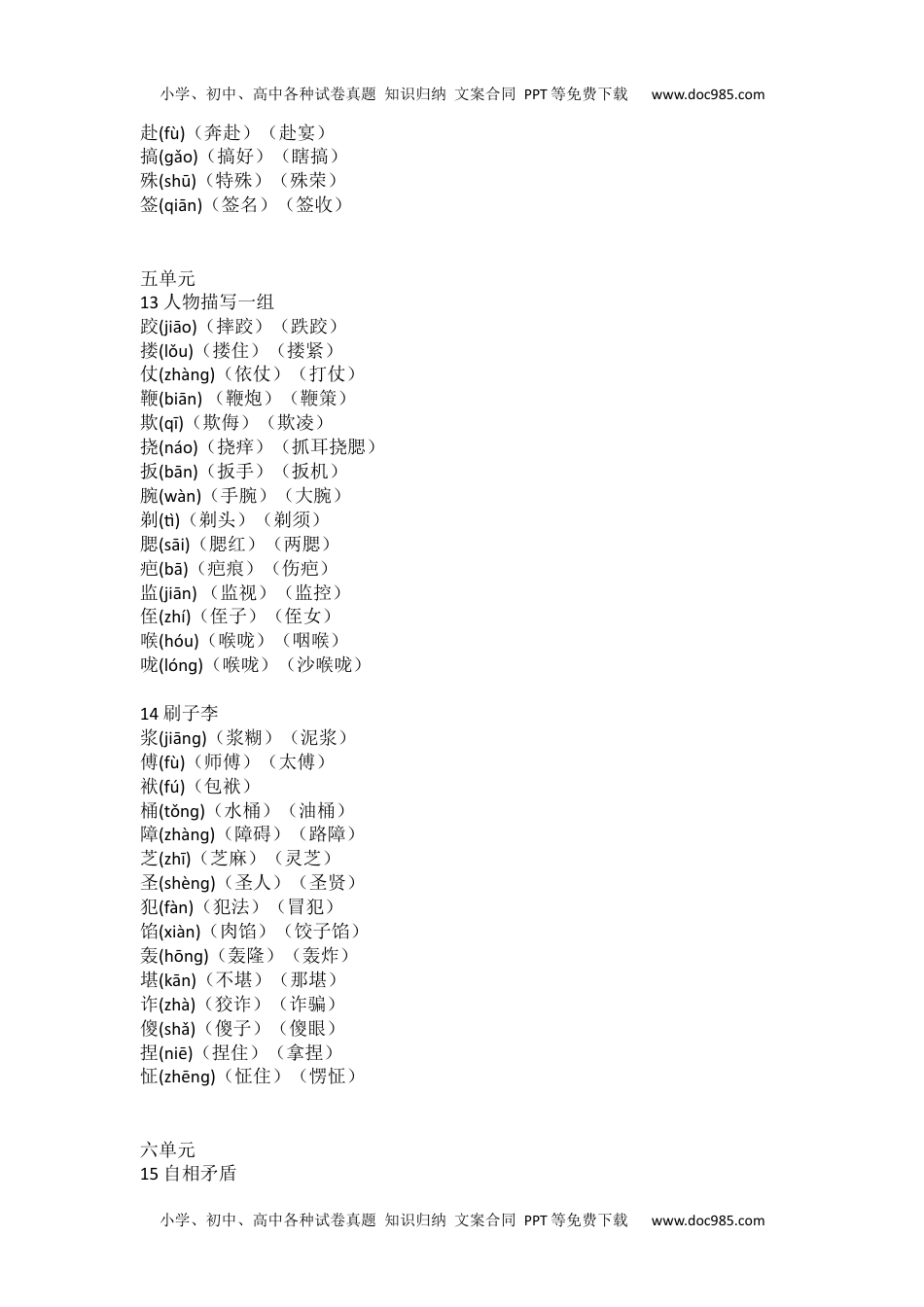 小学、初中、高中各种试卷真题 知识归纳 文案合同 PPT等免费下载 www.doc985.com

赴(fù)（奔赴）（赴宴）
搞(gǎo)（搞好）（瞎搞）
殊(shū)（特殊）（殊荣）
签(qiān)（签名）（签收）

五单元
13 人物描写一组
跤(jiāo)（摔跤）（跌跤）
搂(lǒu)（搂住）（搂紧）
仗(zhàng)（依仗）（打仗）
鞭(biān)（鞭炮）（鞭策）
欺(qī)（欺侮）（欺凌）
挠(náo)（挠痒）（抓耳挠腮）
扳(bān)（扳手）（扳机）
腕(wàn)（手腕）（大腕）
剃(tì)（剃头）（剃须）
腮(sāi)（腮红）（两腮）
疤(bā)（疤痕）（伤疤）
监(jiān)（监视）（监控）
侄(zhí)（侄子）（侄女）
喉(hóu)（喉咙）（咽喉）
咙(lóng)（喉咙）（沙喉咙）

14 刷子李
浆(jiāng)（浆糊）（泥浆）
傅(fù)（师傅）（太傅）
袱(fú)（包袱）
桶(tǒng)（水桶）（油桶）
障(zhàng)（障碍）（路障）
芝(zhī)（芝麻）（灵芝）
圣(shèng)（圣人）（圣贤）
犯(fàn)（犯法）（冒犯）
馅(xiàn)（肉馅）（饺子馅）
轰(hōng)（轰隆）（轰炸）
堪(kān)（不堪）（那堪）
诈(zhà)（狡诈）（诈骗）
傻(shǎ)（傻子）（傻眼）
捏(niē)（捏住）（拿捏）
怔(zhēng)（怔住）（愣怔）

六单元
15 自相矛盾

小学、初中、高中各种试卷真题 知识归纳 文案合同 PPT等免费下载 www.doc985.com